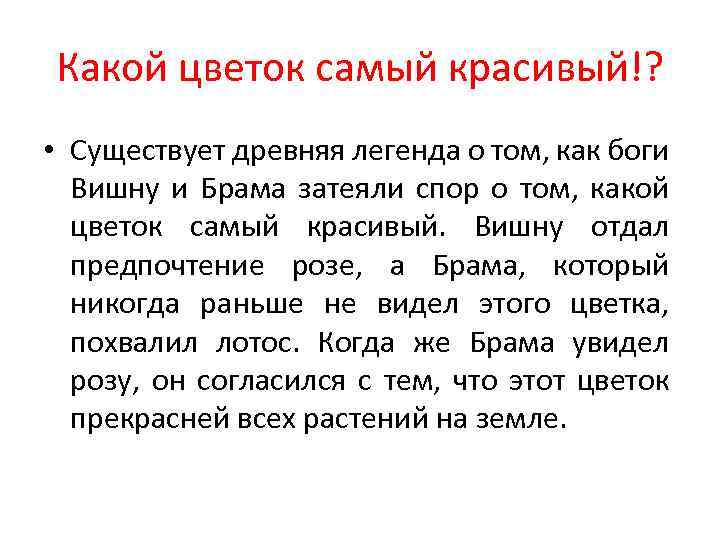 Какой цветок самый красивый!?

• Существует древняя легенда о том, как боги Вишну и Брама затеяли спор о том, какой цветок самый красивый. Вишну отдал предпочтение розе, а Брама, который никогда раньше не видел этого цветка, похвалил лотос. Когда же Брама увидел розу, он согласился с тем, что этот цветок прекрасней всех растений на земле.